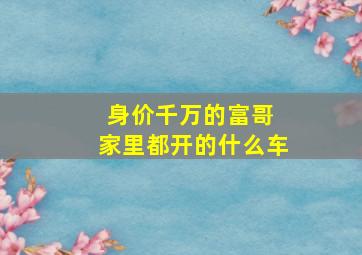 身价千万的富哥
家里都开的什么车